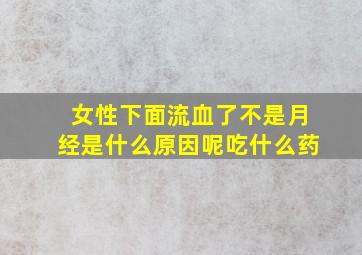 女性下面流血了不是月经是什么原因呢吃什么药